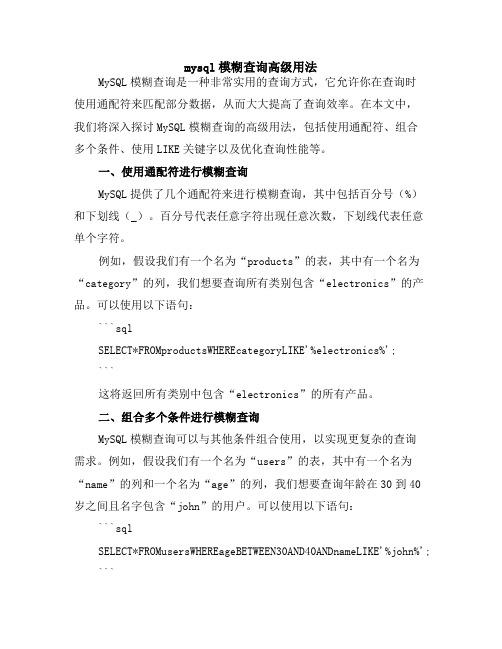 mysql 模糊查询高级用法

MySQL 模糊查询是一种非常实用的查询方式，它允许你在查询时使用通配符来匹配部分数据，从而大大提高了查询效率。在本文中，我们将深入探讨 MySQL 模糊查询的高级用法，包括使用通配符、组合多个条件、使用 LIKE 关键字以及优化查询性能等。

一、使用通配符进行模糊查询

MySQL 提供了几个通配符来进行模糊查询，其中包括百分号（%）和下划线（_）。百分号代表任意字符出现任意次数，下划线代表任意单个字符。

例如，假设我们有一个名为“products”的表，其中有一个名为“category”的列，我们想要查询所有类别包含“electronics”的产品。可以使用以下语句：

```sql

SELECT*FROMproductsWHEREcategoryLIKE'%electronics%';

```

这将返回所有类别中包含“electronics”的所有产品。

二、组合多个条件进行模糊查询

MySQL 模糊查询可以与其他条件组合使用，以实现更复杂的查询需求。例如，假设我们有一个名为“users”的表，其中有一个名为“name”的列和一个名为“age”的列，我们想要查询年龄在 30 到 40 岁之间且名字包含“john”的用户。可以使用以下语句：

```sql

SELECT*FROMusersWHEREageBETWEEN30AND40ANDnameLIKE'%john%';

```